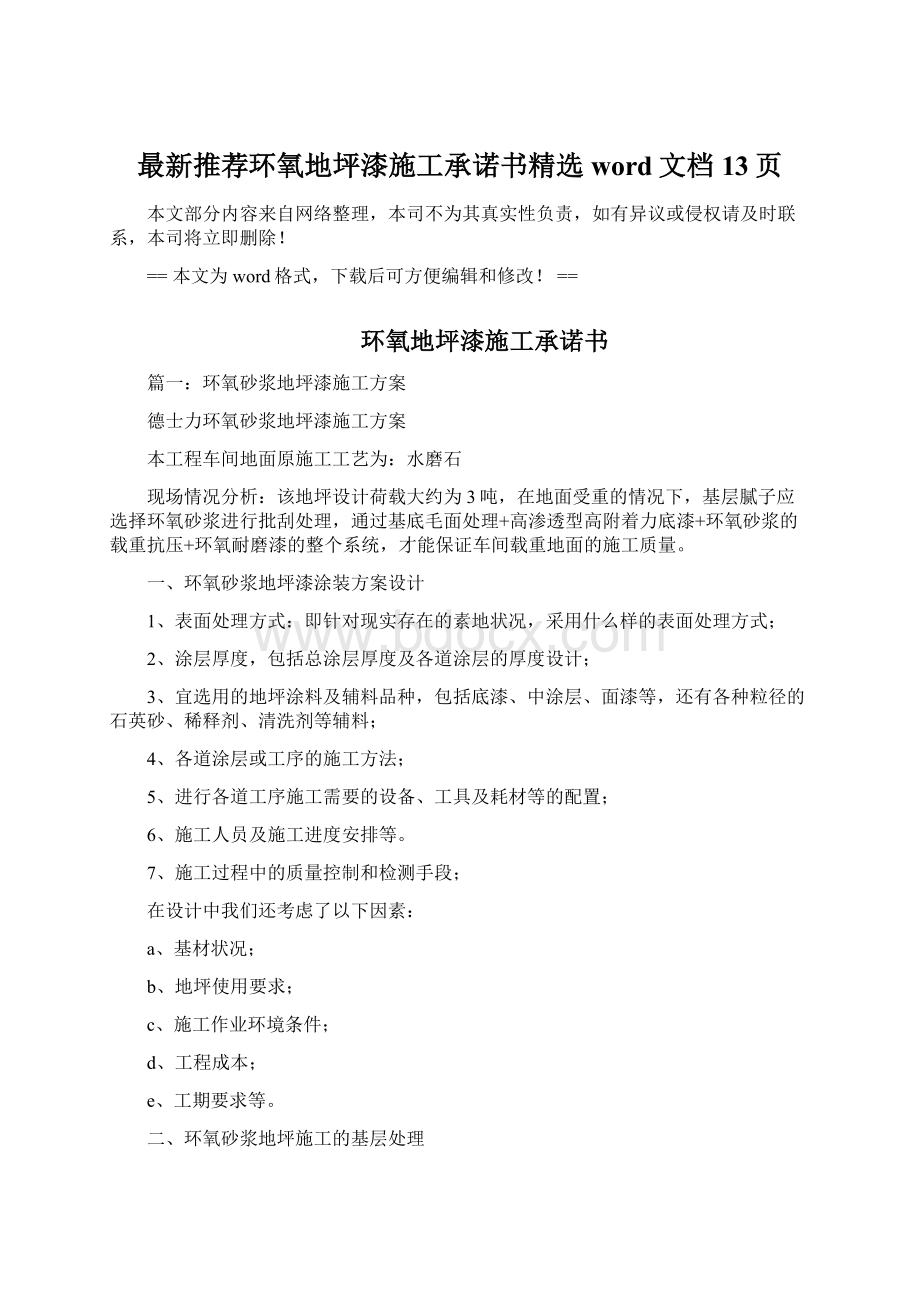 最新推荐环氧地坪漆施工承诺书精选 word 文档 13 页

本文部分内容来自网络整理，本司不为其真实性负责，如有异议或侵权请及时联系，本司将立即删除！

== 本文为 word 格式，下载后可方便编辑和修改！ ==

环氧地坪漆施工承诺书

篇一：环氧砂浆地坪漆施工方案

德士力环氧砂浆地坪漆施工方案

本工程车间地面原施工工艺为：水磨石

现场情况分析：该地坪设计荷载大约为 3 吨，在地面受重的情况下，基层腻子应选择环氧砂浆进行批刮处理，通过基底毛面处理+高渗透型高附着力底漆+环氧砂浆的载重抗压+环氧耐磨漆的整个系统，才能保证车间载重地面的施工质量。

一、环氧砂浆地坪漆涂装方案设计

1、表面处理方式：即针对现实存在的素地状况，采用什么样的表面处理方式；

2、涂层厚度，包括总涂层厚度及各道涂层的厚度设计；

3、宜选用的地坪涂料及辅料品种，包括底漆、中涂层、面漆等，还有各种粒径的石英砂、稀释剂、清洗剂等辅料；

4、各道涂层或工序的施工方法；

5、进行各道工序施工需要的设备、工具及耗材等的配置；

6、施工人员及施工进度安排等。

7、施工过程中的质量控制和检测手段；

在设计中我们还考虑了以下因素：

a、基材状况；

b、地坪使用要求；

c、施工作业环境条件；

d、工程成本；

e、工期要求等。

二、环氧砂浆地坪施工的基层处理

www.bdocx.com